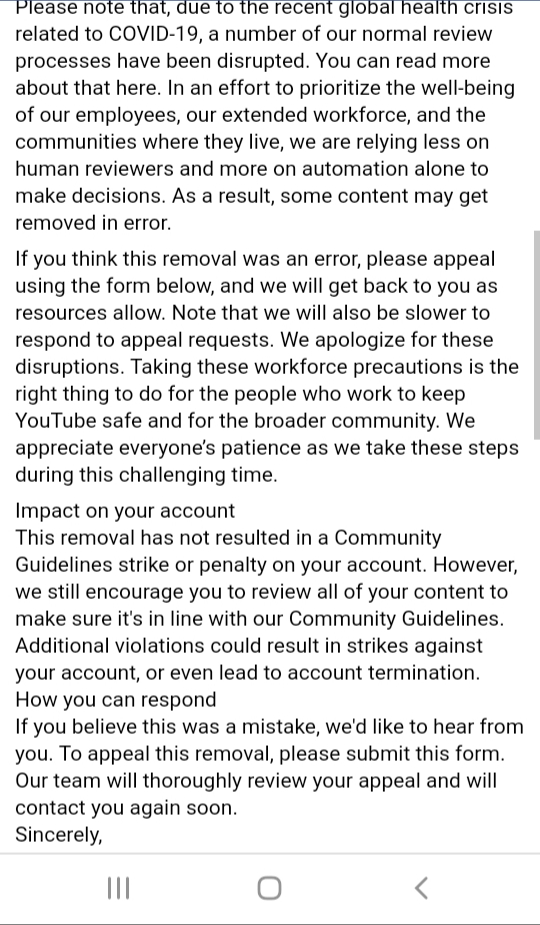 Please note that, due to the recent global health crisis related to COVID-19, a number of our normal review processes have been disrupted. You can read more about that here. In an effort to prioritize the well-being of our employees, our extended workforce, and the communities where they live, we are relying less on human reviewers and more on automation alone to make decisions. As a result, some content may get removed in error.

If you think this removal was an error, please appeal using the form below, and we will get back to you as resources allow. Note that we will also be slower to respond to appeal requests. We apologize for these disruptions. Taking these workforce precautions is the right thing to do for the people who work to keep YouTube safe and for the broader community. We appreciate everyone's patience as we take these steps during this challenging time.

Impact on your account
This removal has not resulted in a Community Guidelines strike or penalty on your account. However, we still encourage you to review all of your content to make sure it's in line with our Community Guidelines. Additional violations could result in strikes against your account, or even lead to account termination.
How you can respond
If you believe this was a mistake, we'd like to hear from you. To appeal this removal, please submit this form. Our team will thoroughly review your appeal and will contact you again soon.
Sincerely,